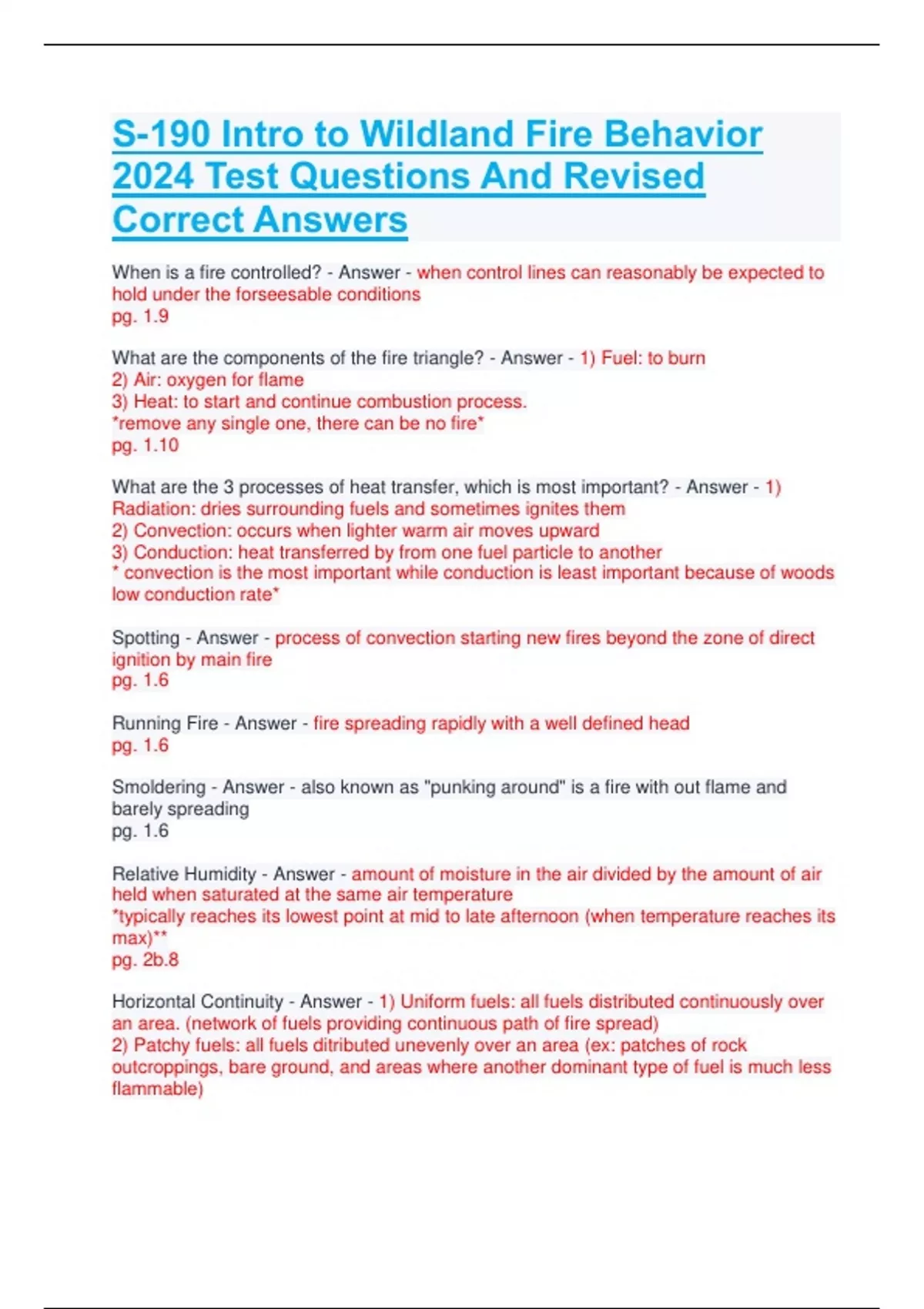 S-190 Intro to Wildland Fire Behavior 2024 Test Questions And Revised Correct Answers

When is a fire controlled? - Answer - when control lines can reasonably be expected to hold under the forseesable conditions
pg. 1.9

What are the components of the fire triangle? - Answer - 1) Fuel: to burn
2) Air: oxygen for flame
3) Heat: to start and continue combustion process.
*remove any single one, there can be no fire*
pg. 1.10

What are the 3 processes of heat transfer, which is most important? - Answer - 1) Radiation: dries surrounding fuels and sometimes ignites them
2) Convection: occurs when lighter warm air moves upward
3) Conduction: heat transferred by from one fuel particle to another
* convection is the most important while conduction is least important because of woods low conduction rate*

Spotting - Answer - process of convection starting new fires beyond the zone of direct ignition by main fire
pg. 1.6

Running Fire - Answer - fire spreading rapidly with a well defined head
pg. 1.6

Smoldering - Answer - also known as "punking around" is a fire with out flame and barely spreading
pg. 1.6

Relative Humidity - Answer - amount of moisture in the air divided by the amount of air held when saturated at the same air temperature
*typically reaches its lowest point at mid to late afternoon (when temperature reaches its max)**
pg. 2b.8

Horizontal Continuity - Answer - 1) Uniform fuels: all fuels distributed continuously over an area. (network of fuels providing continuous path of fire spread)
2) Patchy fuels: all fuels ditributed unevenly over an area (ex: patches of rock outcroppings, bare ground, and areas where another dominant type of fuel is much less flammable)